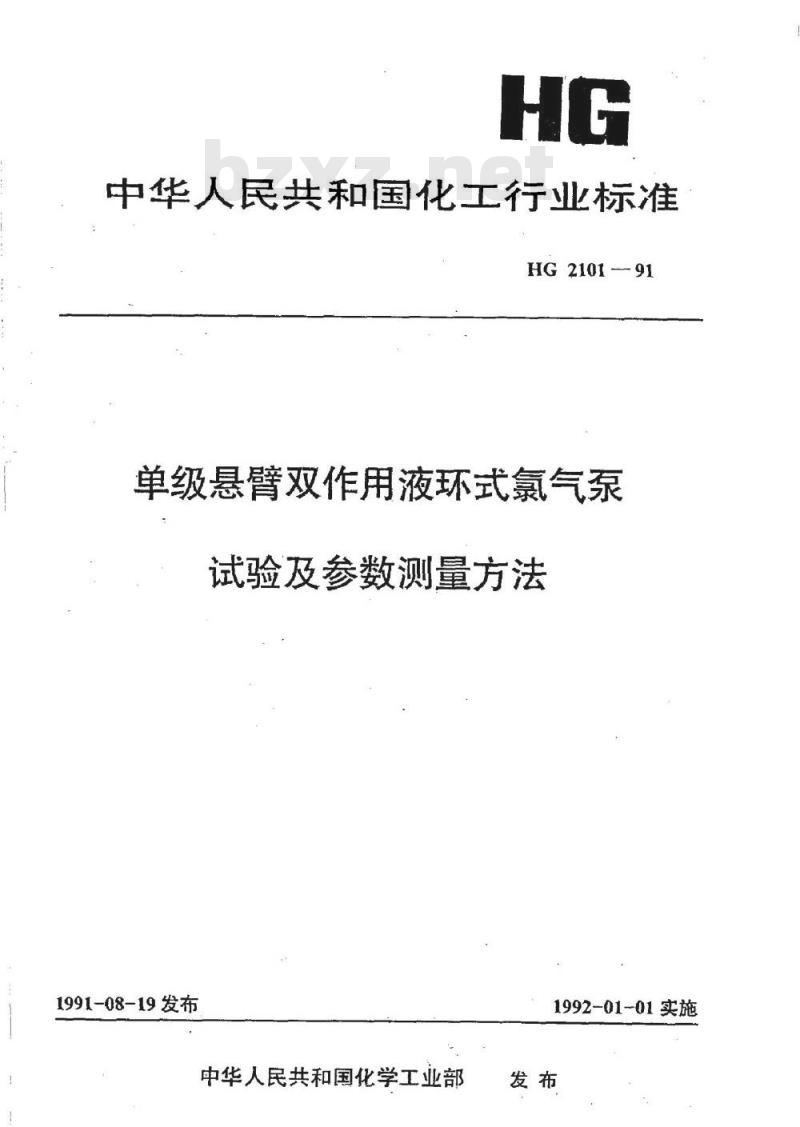 HG

bzxz.net

中华人民共和国化工行业标准

HG 2101—91

单级悬臂双作用液环式氯气泵

试验及参数测量方法

1991-08-19 发布

1992-01-01 实施

中华人民共和国化学工业部 发布